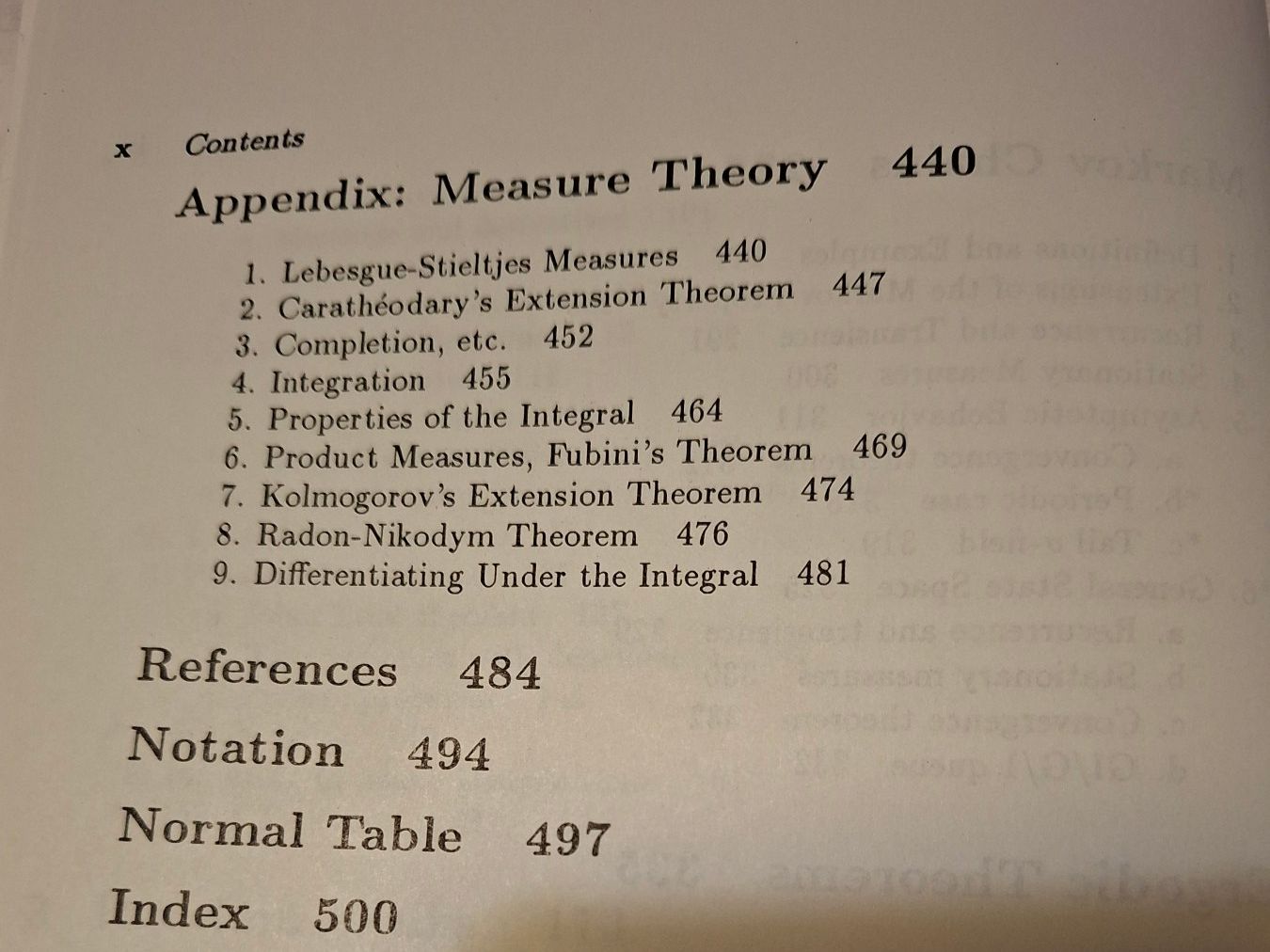 x Contents

Appendix: Measure Theory 440

1. Lebesgue-Stieltjes Measures 440
2. Carathéodary's Extension Theorem 447
3. Completion, etc. 452
4. Integration 455
5. Properties of the Integral 464
6. Product Measures, Fubini's Theorem 469
7. Kolmogorov's Extension Theorem 474
8. Radon-Nikodym Theorem 476
9. Differentiating Under the Integral 481

References 484

Notation 494

Normal Table 497

Index 500